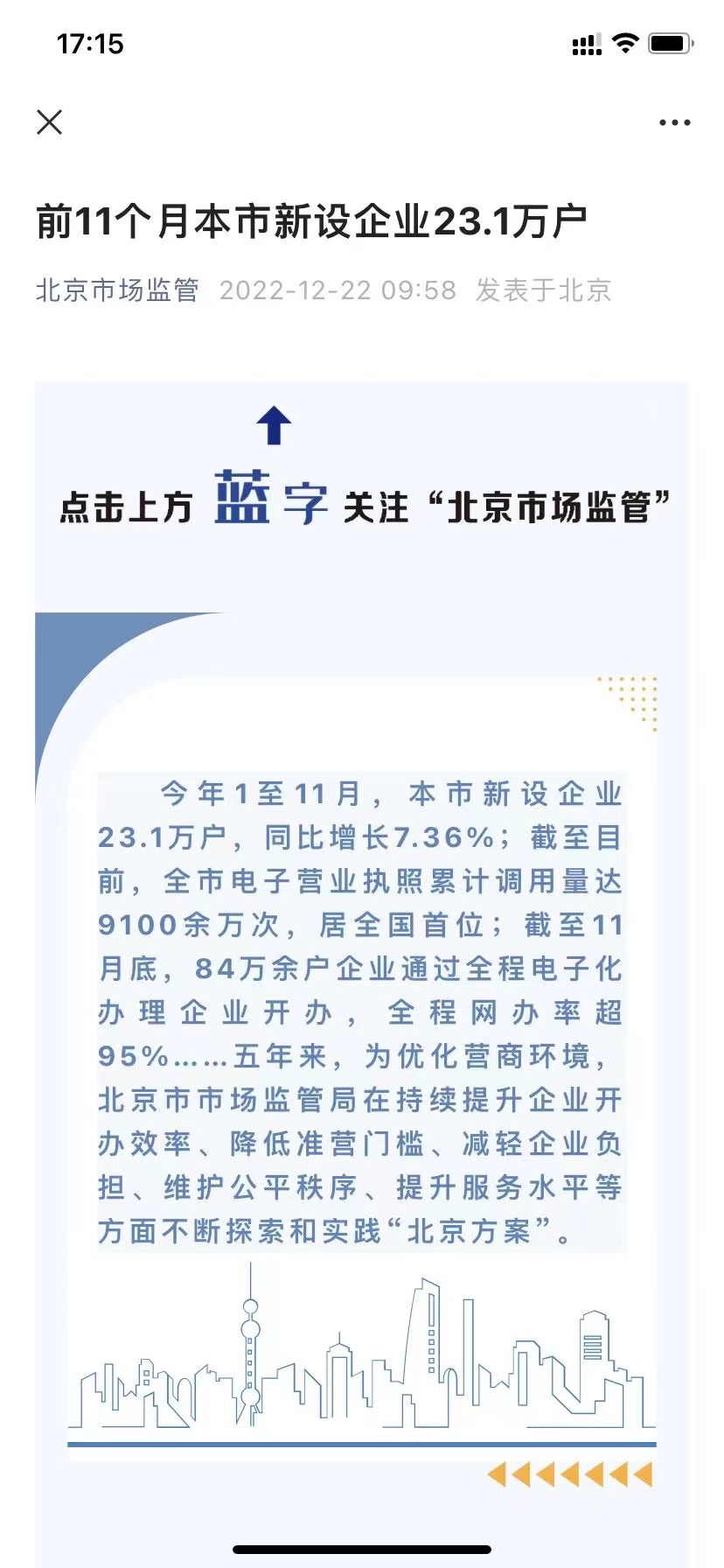 17:15

前11个月本市新设企业23.1万户

北京市场监管 2022-12-22 09:58 发表于北京

点击上方 蓝字 关注“北京市场监管”

今年1至11月，本市新设企业23.1万户，同比增长7.36%；截至目前，全市电子营业执照累计调用量达9100余万次，居全国首位；截至11月底，84万余户企业通过全程电子化办理企业开办，全程网办率超95%……五年来，为优化营商环境，北京市市场监管局在持续提升企业开办效率、降低准营门槛、减轻企业负担、维护公平秩序、提升服务水平等方面不断探索和实践“北京方案”。